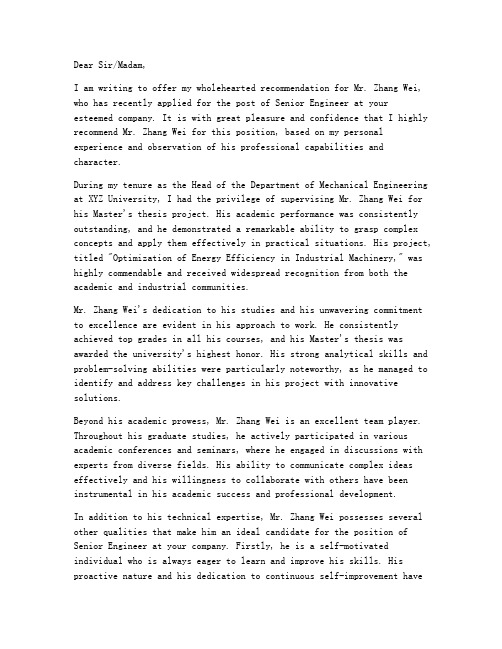 Dear Sir/Madam,

I am writing to offer my wholehearted recommendation for Mr. Zhang Wei, who has recently applied for the post of Senior Engineer at your esteemed company. It is with great pleasure and confidence that I highly recommend Mr. Zhang Wei for this position, based on my personal experience and observation of his professional capabilities and character.

During my tenure as the Head of the Department of Mechanical Engineering at XYZ University, I had the privilege of supervising Mr. Zhang Wei for his Master's thesis project. His academic performance was consistently outstanding, and he demonstrated a remarkable ability to grasp complex concepts and apply them effectively in practical situations. His project, titled "Optimization of Energy Efficiency in Industrial Machinery," was highly commendable and received widespread recognition from both the academic and industrial communities.

Mr. Zhang Wei's dedication to his studies and his unwavering commitment to excellence are evident in his approach to work. He consistently achieved top grades in all his courses, and his Master's thesis was awarded the university's highest honor. His strong analytical skills and problem-solving abilities were particularly noteworthy, as he managed to identify and address key challenges in his project with innovative solutions.

Beyond his academic prowess, Mr. Zhang Wei is an excellent team player. Throughout his graduate studies, he actively participated in various academic conferences and seminars, where he engaged in discussions with experts from diverse fields. His ability to communicate complex ideas effectively and his willingness to collaborate with others have been instrumental in his academic success and professional development.

In addition to his technical expertise, Mr. Zhang Wei possesses several other qualities that make him an ideal candidate for the position of Senior Engineer at your company. Firstly, he is a self-motivated individual who is always eager to learn and improve his skills. His proactive nature and his dedication to continuous self-improvement have